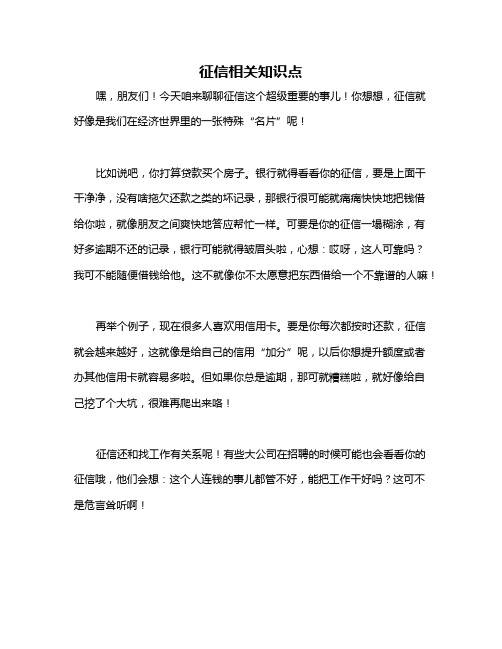 征信相关知识点

嘿，朋友们！今天咱来聊聊征信这个超级重要的事儿！你想想，征信就好像是我们在经济世界里的一张特殊“名片”呢！

比如说吧，你打算贷款买个房子。银行就得看看你的征信，要是上面干干净净，没有啥拖欠还款之类的坏记录，那银行很可能就痛痛快快地把钱借给你啦，就像朋友之间爽快地答应帮忙一样。可要是你的征信一塌糊涂，有好多逾期不还的记录，银行可能就得皱眉头啦，心想：哎呀，这人可靠吗？我可不能随便借钱给他。这不就像你不太愿意把东西借给一个不靠谱的人嘛！

再举个例子，现在很多人喜欢用信用卡。要是你每次都按时还款，征信就会越来越好，这就像是给自己的信用“加分”呢，以后你想提升额度或者办其他信用卡就容易多啦。但如果你总是逾期，那可就糟糕啦，就好像给自己挖了个大坑，很难再爬出来咯！

征信还和找工作有关系呢！有些大公司在招聘的时候可能也会看看你的征信哦，他们会想：这个人连钱的事儿都管不好，能把工作干好吗？这可不是危言耸听啊！